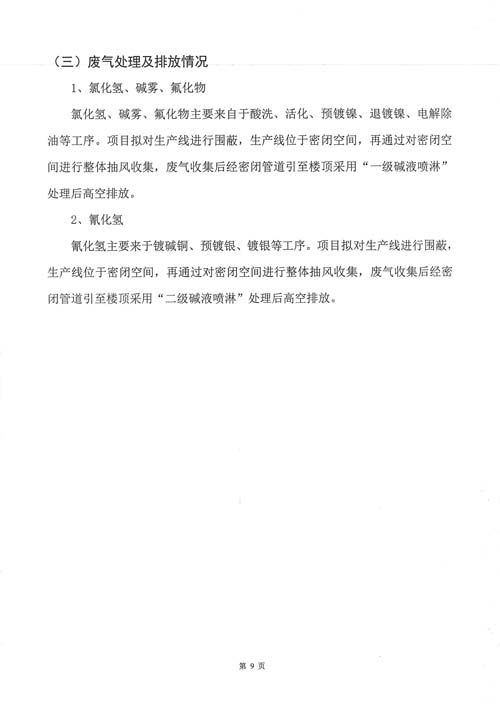 （三）废气处理及排放情况

1、氯化氢、碱雾、氟化物

氯化氢、碱雾、氟化物主要来自于酸洗、活化、预镀镍、退镀镍、电解除油等工序。项目拟对生产线进行围蔽，生产线位于密闭空间，再通过对密闭空间进行整体抽风收集，废气收集后经密闭管道引至楼顶采用“一级碱液喷淋”处理后高空排放。

2、氰化氢

氰化氢主要来于镀碱铜、预镀银、镀银等工序。项目拟对生产线进行围蔽，生产线位于密闭空间，再通过对密闭空间进行整体抽风收集，废气收集后经密闭管道引至楼顶采用“二级碱液喷淋”处理后高空排放。

第 9 页